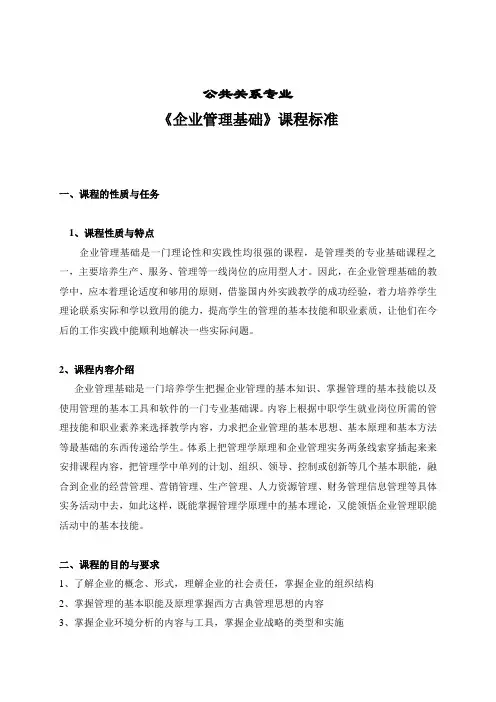 公共关系专业

《企业管理基础》课程标准

一、课程的性质与任务

1、课程性质与特点

企业管理基础是一门理论性和实践性均很强的课程，是管理类的专业基础课程之一，主要培养生产、服务、管理等一线岗位的应用型人才。因此，在企业管理基础的教学中，应本着理论适度和够用的原则，借鉴国内外实践教学的成功经验，着力培养学生理论联系实际和学以致用的能力，提高学生的管理的基本技能和职业素质，让他们在今后的工作实践中能顺利地解决一些实际问题。

2、课程内容介绍

企业管理基础是一门培养学生把握企业管理的基本知识、掌握管理的基本技能以及使用管理的基本工具和软件的一门专业基础课。内容上根据中职学生就业岗位所需的管理技能和职业素养来选择教学内容，力求把企业管理的基本思想、基本原理和基本方法等最基础的东西传递给学生。体系上把管理学原理和企业管理实务两条线索穿插起来来安排课程内容，把管理学中单列的计划、组织、领导、控制或创新等几个基本职能，融合到企业的经营管理、营销管理、生产管理、人力资源管理、财务管理信息管理等具体实务活动中去，如此这样，既能掌握管理学原理中的基本理论，又能领悟企业管理职能活动中的基本技能。

二、课程的目的与要求

1、了解企业的概念、形式，理解企业的社会责任，掌握企业的组织结构

2、掌握管理的基本职能及原理掌握西方古典管理思想的内容

3、掌握企业环境分析的内容与工具，掌握企业战略的类型和实施